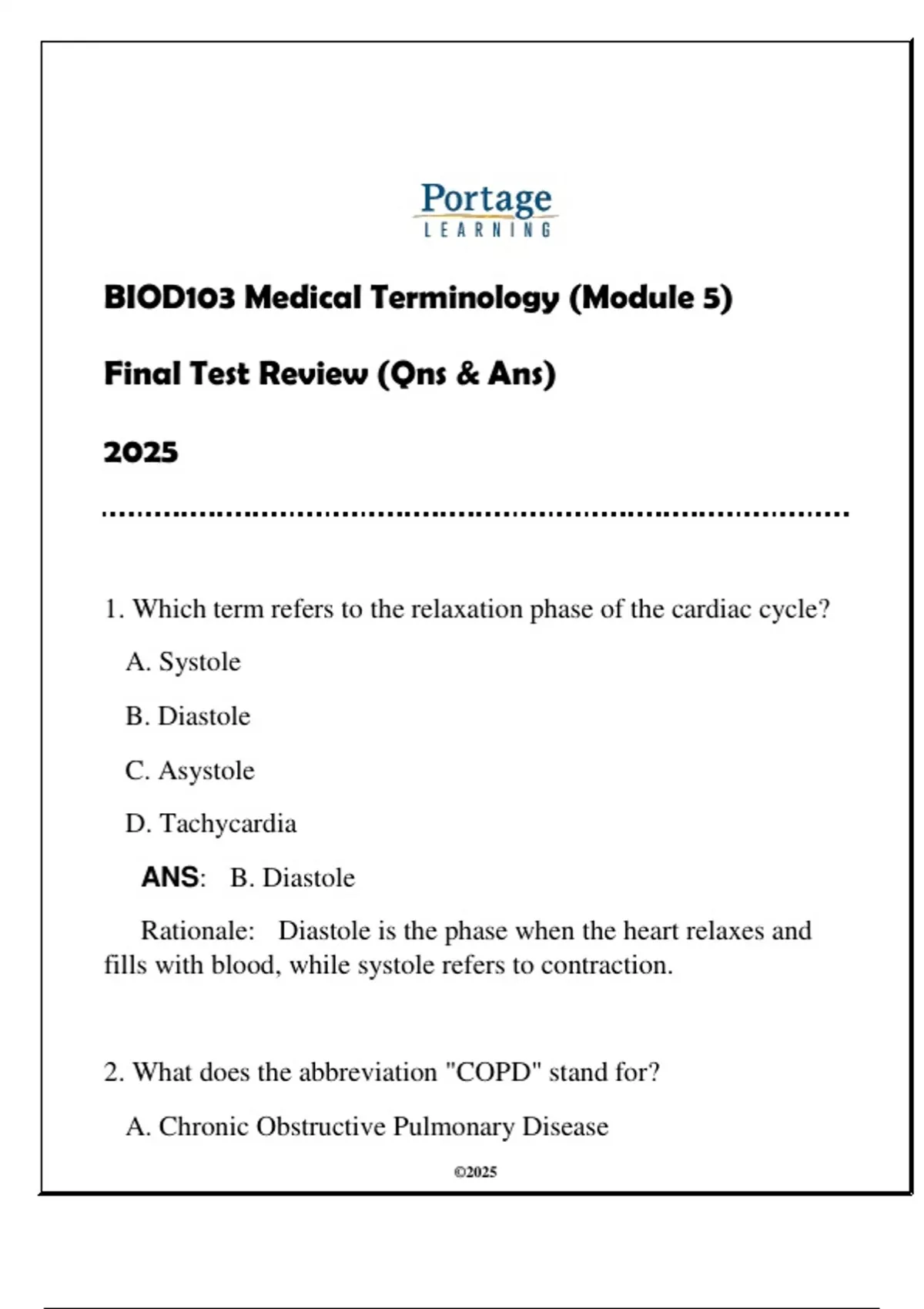 Portage
LEARNING

BIOD103 Medical Terminology (Module 5)

Final Test Review (Qns & Ans)

2025

1. Which term refers to the relaxation phase of the cardiac cycle?

A. Systole

B. Diastole

C. Asystole

D. Tachycardia

ANS: B. Diastole

Rationale: Diastole is the phase when the heart relaxes and fills with blood, while systole refers to contraction.

2. What does the abbreviation "COPD" stand for?

A. Chronic Obstructive Pulmonary Disease

©2025